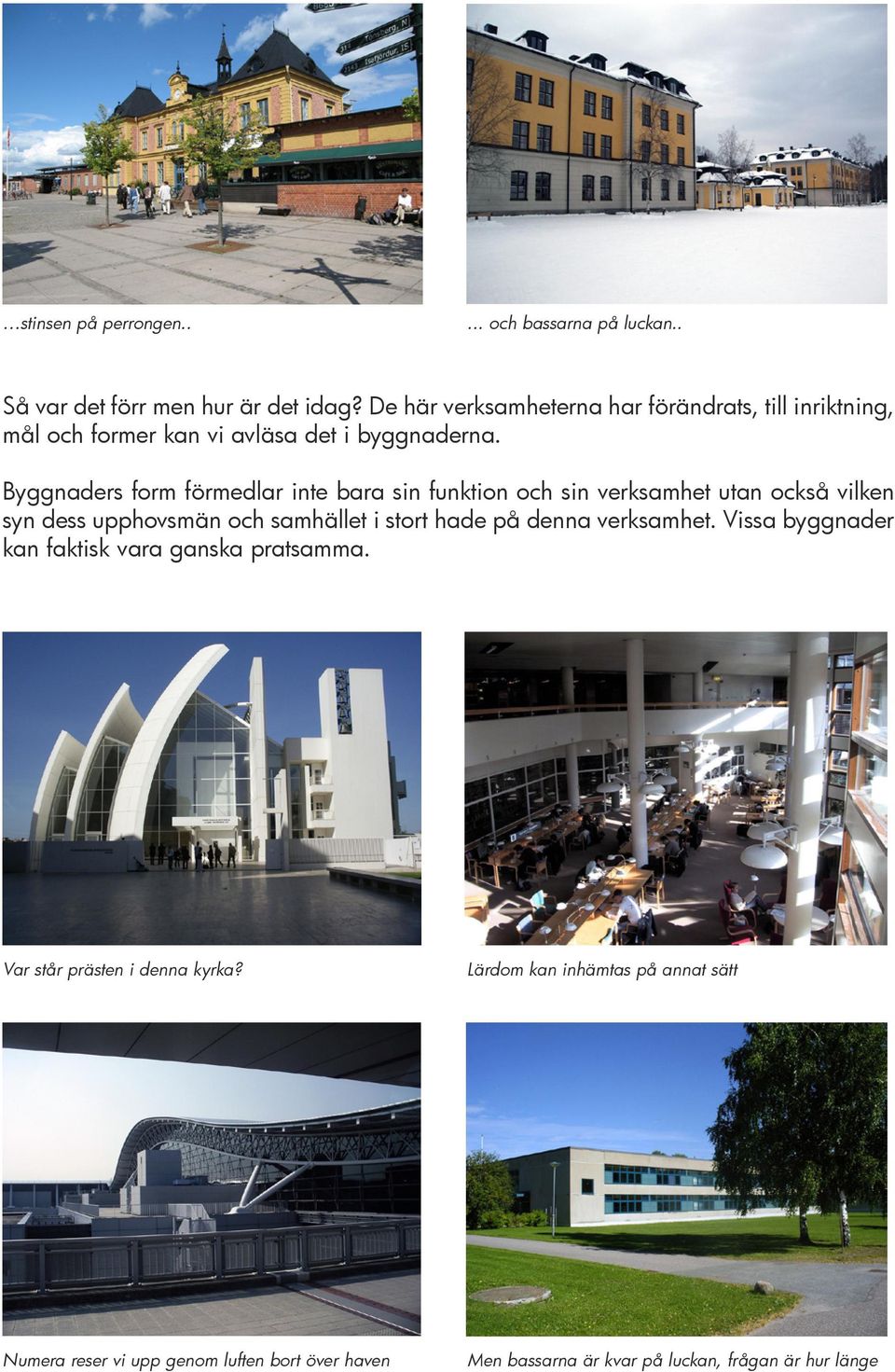 ...stinsen på perrongen..

... och bassarna på luckan..

Så var det förr men hur är det idag? De här verksamheterna har förändrats, till inriktning, mål och former kan vi avläsa det i byggnaderna.

Byggnaders form förmedlar inte bara sin funktion och sin verksamhet utan också vilken syn dess upphovsmän och samhället i stort hade på denna verksamhet. Vissa byggnader kan faktisk vara ganska pratsamma.

Var står prästen i denna kyrka?

Lärdom kan inhämtas på annat sätt

Numera reser vi upp genom luften bort över haven

Men bassarna är kvar på luckan, frågan är hur länge